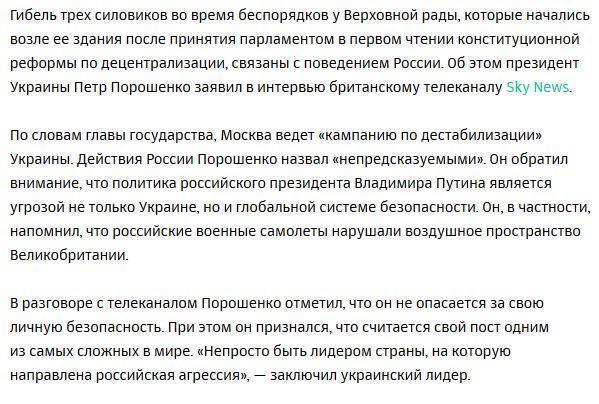 Гибель трех силовиков во время беспорядков у Верховной рады, которые начались возле ее здания после принятия парламентом в первом чтении конституционной реформы по децентрализации, связаны с поведением России. Об этом президент Украины Петр Порошенко заявил в интервью британскому телеканалу Sky News.

По словам главы государства, Москва ведет «кампанию по дестабилизации» Украины. Действия России Порошенко назвал «непредсказуемыми». Он обратил внимание, что политика российского президента Владимира Путина является угрозой не только Украине, но и глобальной системе безопасности. Он, в частности, напомнил, что российские военные самолеты нарушали воздушное пространство Великобритании.

В разговоре с телеканалом Порошенко отметил, что он не опасается за свою личную безопасность. При этом он признался, что считается свой пост одним из самых сложных в мире. «Непросто быть лидером страны, на которую направлена российская агрессия», — заключил украинский лидер.